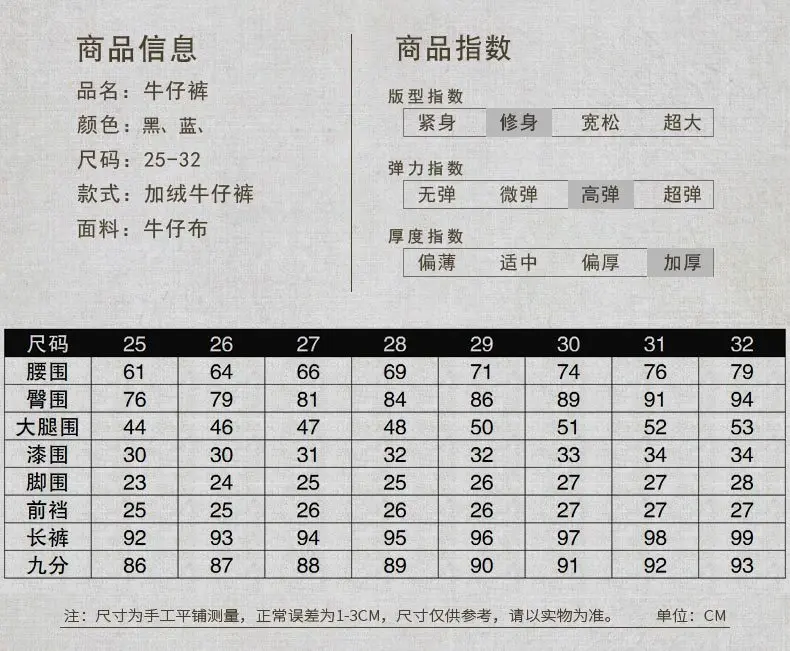 商品信息

品名：牛仔裤

颜色：黑、蓝、

尺码：25-32

款式：加绒牛仔裤

面料：牛仔布

商品指数

版型指数

紧身 修身 宽松 超大

弹力指数

无弹 微弹 高弹 超弹

厚度指数

偏薄 适中 偏厚 加厚

| 尺码 | 25 | 26 | 27 | 28 | 29 | 30 | 31 | 32 |
|---|---|---|---|---|---|---|---|---|
| 腰围 | 61 | 64 | 66 | 69 | 71 | 74 | 76 | 79 |
| 臀围 | 76 | 79 | 81 | 84 | 86 | 89 | 91 | 94 |
| 大腿围 | 44 | 46 | 47 | 48 | 50 | 51 | 52 | 53 |
| 漆围 | 30 | 30 | 31 | 32 | 32 | 33 | 34 | 34 |
| 脚围 | 23 | 24 | 25 | 25 | 26 | 27 | 27 | 28 |
| 前裆 | 25 | 25 | 26 | 26 | 26 | 27 | 27 | 27 |
| 长裤 | 92 | 93 | 94 | 95 | 96 | 97 | 98 | 99 |
| 九分 | 86 | 87 | 88 | 89 | 90 | 91 | 92 | 93 |

注：尺寸为手工平铺测量，正常误差为1-3CM，尺寸仅供参考，请以实物为准。 单位：CM